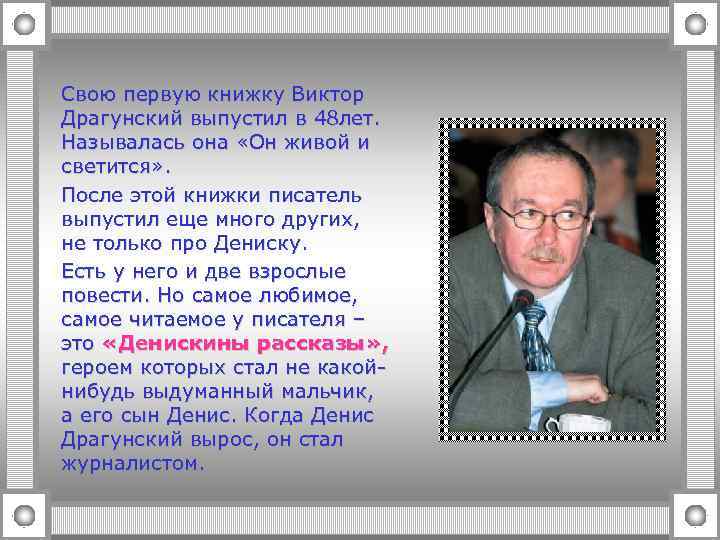 Свою первую книжку Виктор Драгунский выпустил в 48лет. Называлась она «Он живой и светится».

После этой книжки писатель выпустил еще много других, не только про Дениску.

Есть у него и две взрослые повести. Но самое любимое, самое читаемое у писателя – это «Денискины рассказы», героем которых стал не какой-нибудь выдуманный мальчик, а его сын Денис. Когда Денис Драгунский вырос, он стал журналистом.